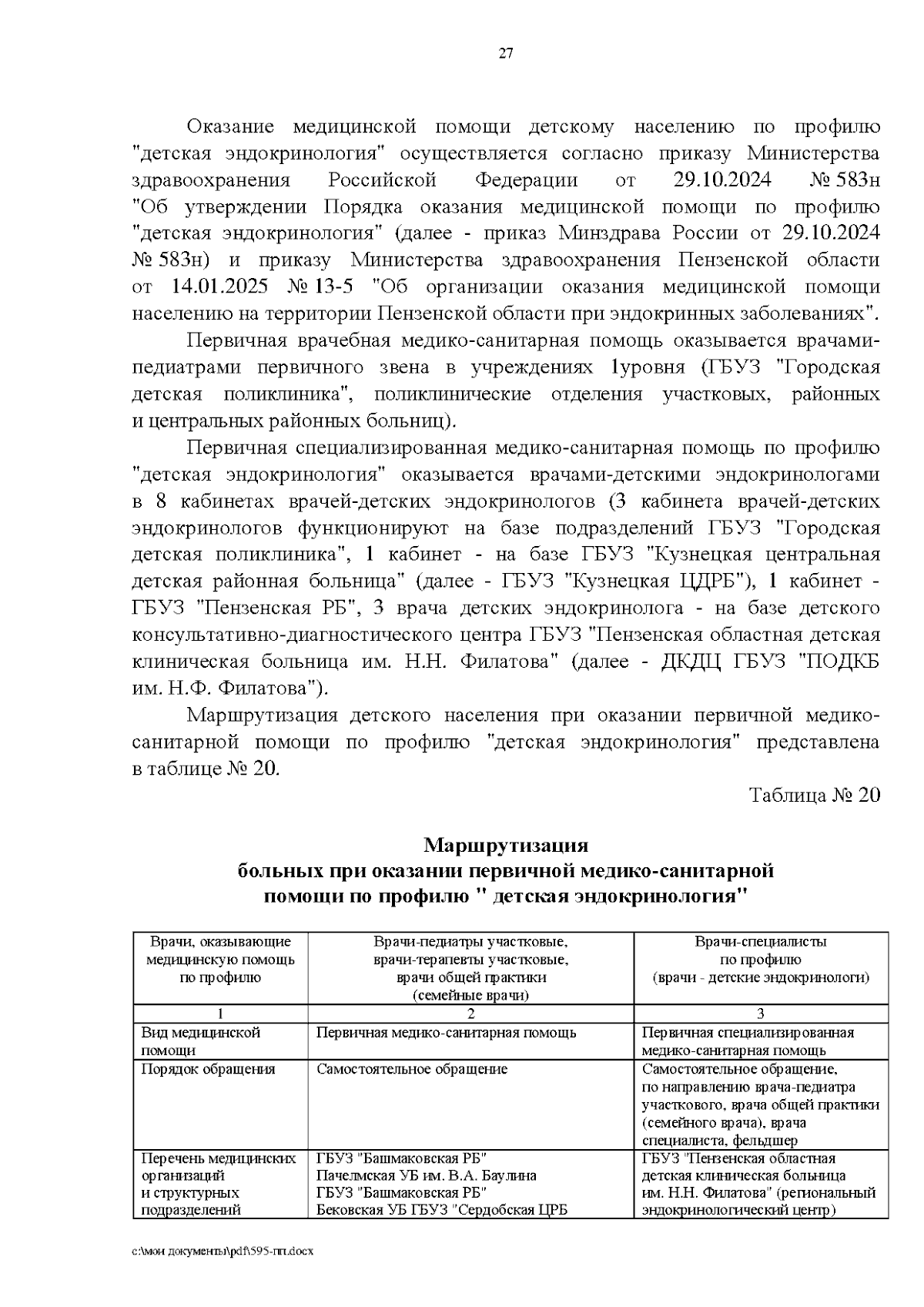 27

Оказание медицинской помощи детскому населению по профилю "детская эндокринология" осуществляется согласно приказу Министерства здравоохранения Российской Федерации от 29.10.2024 № 583н "Об утверждении Порядка оказания медицинской помощи по профилю "детская эндокринология" (далее - приказ Минздрава России от 29.10.2024 № 583н) и приказу Министерства здравоохранения Пензенской области от 14.01.2025 № 13-5 "Об организации оказания медицинской помощи населению на территории Пензенской области при эндокринных заболеваниях".

Первичная врачебная медико-санитарная помощь оказывается врачами-педиатрами первичного звена в учреждениях 1уровня (ГБУЗ "Городская детская поликлиника", поликлинические отделения участковых, районных и центральных районных больниц).

Первичная специализированная медико-санитарная помощь по профилю "детская эндокринология" оказывается врачами-детскими эндокринологами в 8 кабинетах врачей-детских эндокринологов (3 кабинета врачей-детских эндокринологов функционируют на базе подразделений ГБУЗ "Городская детская поликлиника", 1 кабинет - на базе ГБУЗ "Кузнецкая центральная детская районная больница" (далее - ГБУЗ "Кузнецкая ЦДРБ"), 1 кабинет - ГБУЗ "Пензенская РБ", 3 врача детских эндокринолога - на базе детского консультативно-диагностического центра ГБУЗ "Пензенская областная детская клиническая больница им. Н.Н. Филатова" (далее - ДКДЦ ГБУЗ "ПОДКБ им. Н.Ф. Филатова").

Маршрутизация детского населения при оказании первичной медико-санитарной помощи по профилю "детская эндокринология" представлена в таблице № 20.

Таблица № 20

Маршрутизация
больных при оказании первичной медико-санитарной помощи по профилю " детская эндокринология"

| Врачи, оказывающие медицинскую помощь по профилю | Врачи-педиатры участковые, врачи-терапевты участковые, врачи общей практики (семейные врачи) | Врачи-специалисты по профилю (врачи - детские эндокринологи) |
|---|---|---|
| 1 | 2 | 3 |
| Вид медицинской помощи | Первичная медико-санитарная помощь | Первичная специализированная медико-санитарная помощь |
| Порядок обращения | Самостоятельное обращение | Самостоятельное обращение, по направлению врача-педиатра участкового, врача общей практики (семейного врача), врача специалиста, фельдшер |
| Перечень медицинских организаций и структурных подразделений | ГБУЗ "Башмаковская РБ" Пачелмская УБ им. В.А. Баулина ГБУЗ "Башмаковская РБ" Бековская УБ ГБУЗ "Сердобская ЦРБ | ГБУЗ "Пензенская областная детская клиническая больница им. Н.Н. Филатова" (региональный эндокринологический центр) |

c:\мои документы\pdf\595-пп.docx